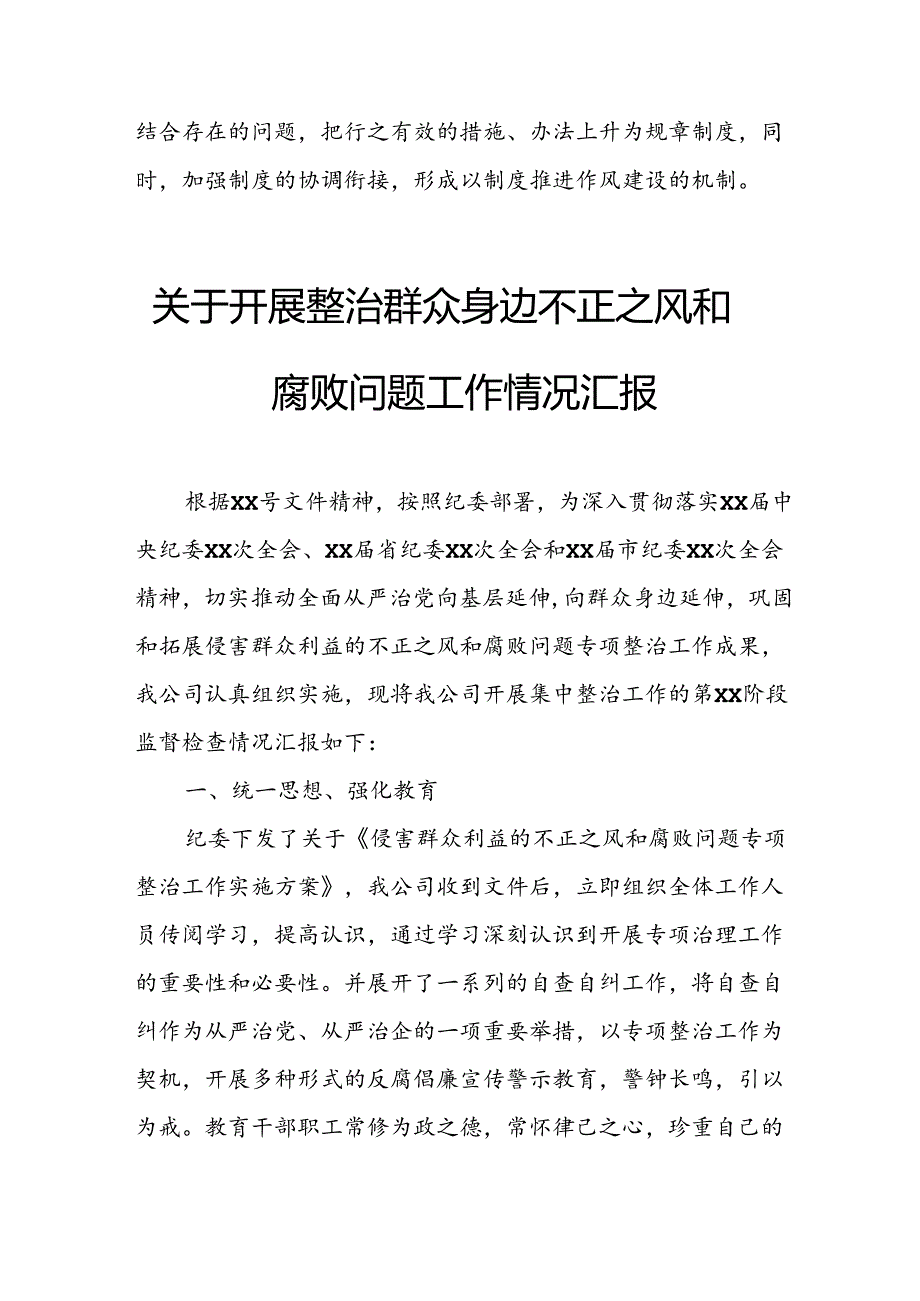 结合存在的问题，把行之有效的措施、办法上升为规章制度，同时，加强制度的协调衔接，形成以制度推进作风建设的机制。

关于开展整治群众身边不正之风和腐败问题工作情况汇报

根据XX号文件精神，按照纪委部署，为深入贯彻落实XX届中央纪委XX次全会、XX届省纪委XX次全会和XX届市纪委XX次全会精神，切实推动全面从严治党向基层延伸，向群众身边延伸，巩固和拓展侵害群众利益的不正之风和腐败问题专项整治工作成果，我公司认真组织实施，现将我公司开展集中整治工作的第XX阶段监督检查情况汇报如下：

一、统一思想、强化教育

纪委下发了关于《侵害群众利益的不正之风和腐败问题专项整治工作实施方案》，我公司收到文件后，立即组织全体工作人员传阅学习，提高认识，通过学习深刻认识到开展专项治理工作的重要性和必要性。并展开了一系列的自查自纠工作，将自查自纠作为从严治党、从严治企的一项重要举措，以专项整治工作为契机，开展多种形式的反腐倡廉宣传警示教育，警钟长鸣，引以为戒。教育干部职工常修为政之德，常怀律己之心，珍重自己的